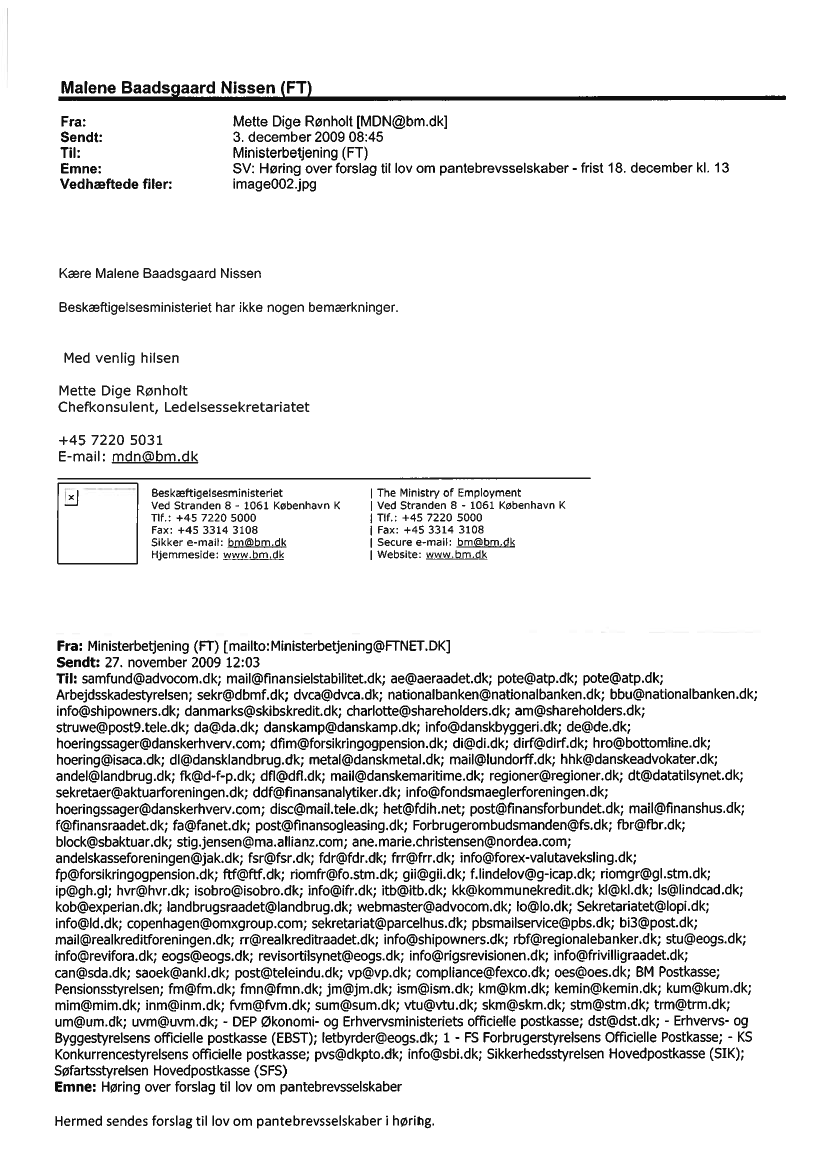 Malene Baadsgaard Nissen (FT)

Fra: Mette Dige Rønholt [MDN@bm.dk]
Sendt: 3. december 2009 08:45
Til: Ministerbetjening (FT)
Emne: SV: Høring over forslag til lov om pantebrevsselskaber - frist 18. december kl. 13
Vedhæftede filer: image002.jpg

Kære Malene Baadsgaard Nissen

Beskæftigelsesministeriet har ikke nogen bemærkninger.

Med venlig hilsen

Mette Dige Rønholt
Chefkonsulent, Ledelsessekretariatet

+45 7220 5031
E-mail: mdn@bm.dk

Beskæftigelsesministeriet
Ved Stranden 8 - 1061 København K
Tlf.: +45 7220 5000
Fax: +45 3314 3108
Sikker e-mail: bm@bm.dk
Hjemmeside: www.bm.dk

| The Ministry of Employment
| Ved Stranden 8 - 1061 København K
| Tlf.: +45 7220 5000
| Fax: +45 3314 3108
| Secure e-mail: bm@bm.dk
| Website: www.bm.dk

Fra: Ministerbetjening (FT) [mailto:Ministerbetjening@FTNET.DK]
Sendt: 27. november 2009 12:03
Til: samfund@advocom.dk; mail@finansielstabilitet.dk; ae@aeraadet.dk; pote@atp.dk; pote@atp.dk; Arbejdsskadestyrelsen; sekr@dbmf.dk; dvca@dvca.dk; nationalbanken@nationalbanken.dk; bbu@nationalbanken.dk; info@shipowners.dk; danmarks@skibskredit.dk; charlotte@shareholders.dk; am@shareholders.dk; struwe@post9.tele.dk; da@da.dk; danskamp@danskamp.dk; info@danskbyggeri.dk; de@de.dk; hoeringssager@danskerhverv.com; dfim@forsikringogpension.dk; di@di.dk; dirf@dirf.dk; hro@bottomline.dk; hoering@isaca.dk; dl@dansklandbrug.dk; metal@danskmetal.dk; mail@lundorff.dk; hhk@danskeadvokater.dk; andel@landbrug.dk; fk@d-f-p.dk; dfl@dfl.dk; mail@danskemaritime.dk; regioner@regioner.dk; dt@datatilsynet.dk; sekretaer@aktuarforeningen.dk; ddf@finansanalytiker.dk; info@fondsmaeglerforeningen.dk; hoeringssager@danskerhverv.com; disc@mail.tele.dk; het@fdih.net; post@finansforbundet.dk; mail@finanshus.dk; f@finansraadet.dk; fa@fanet.dk; post@finansogleasing.dk; Forbrugerombudsmanden@fs.dk; fbr@fbr.dk; block@sbaktuar.dk; stig.jensen@ma.allianz.com; ane.marie.christensen@nordea.com; andelskasseforeningen@jak.dk; fsr@fsr.dk; fdr@fdr.dk; frr@frr.dk; info@forex-valutaveksling.dk; fp@forsikringogpension.dk; ftf@ftf.dk; riomfr@fo.stm.dk; gii@gii.dk; f.lindelov@g-icap.dk; riomgr@gl.stm.dk; ip@gh.gl; hvr@hvr.dk; isobro@isobro.dk; info@ifr.dk; itb@itb.dk; kk@kommunekredit.dk; kl@kl.dk; ls@lindcad.dk; kob@experian.dk; landbrugsraadet@landbrug.dk; webmaster@advocom.dk; lo@lo.dk; Sekretariatet@lopi.dk; info@ld.dk; copenhagen@omxgroup.com; sekretariat@parcelhus.dk; pbsmailservice@pbs.dk; bi3@post.dk; mail@realkreditforeningen.dk; rr@realkreditraadet.dk; info@shipowners.dk; rbf@regionalebanker.dk; stu@eogs.dk; info@revifora.dk; eogs@eogs.dk; revisortilsynet@eogs.dk; info@rigsrevisionen.dk; info@frivilligraadet.dk; can@sda.dk; saoek@ankl.dk; post@teleindu.dk; vp@vp.dk; compliance@fexco.dk; oes@oes.dk; BM Postkasse; Pensionsstyrelsen; fm@fm.dk; fmn@fmn.dk; jm@jm.dk; ism@ism.dk; km@km.dk; kemin@kemin.dk; kum@kum.dk; mim@mim.dk; inm@inm.dk; fvm@fvm.dk; sum@sum.dk; vtu@vtu.dk; skm@skm.dk; stm@stm.dk; trm@trm.dk; um@um.dk; uvm@uvm.dk; - DEP Økonomi- og Erhvervsministeriets officielle postkasse; dst@dst.dk; - Erhvervs- og Byggestyrelsens officielle postkasse (EBST); letbyrder@eogs.dk; 1 - FS Forbrugerstyrelsens Officielle Postkasse; - KS Konkurrencestyrelsens officielle postkasse; pvs@dkpto.dk; info@sbi.dk; Sikkerhedsstyrelsen Hovedpostkasse (SIK); Søfartsstyrelsen Hovedpostkasse (SFS)
Emne: Høring over forslag til lov om pantebrevsselskaber

Hermed sendes forslag til lov om pantebrevsselskaber i høring.